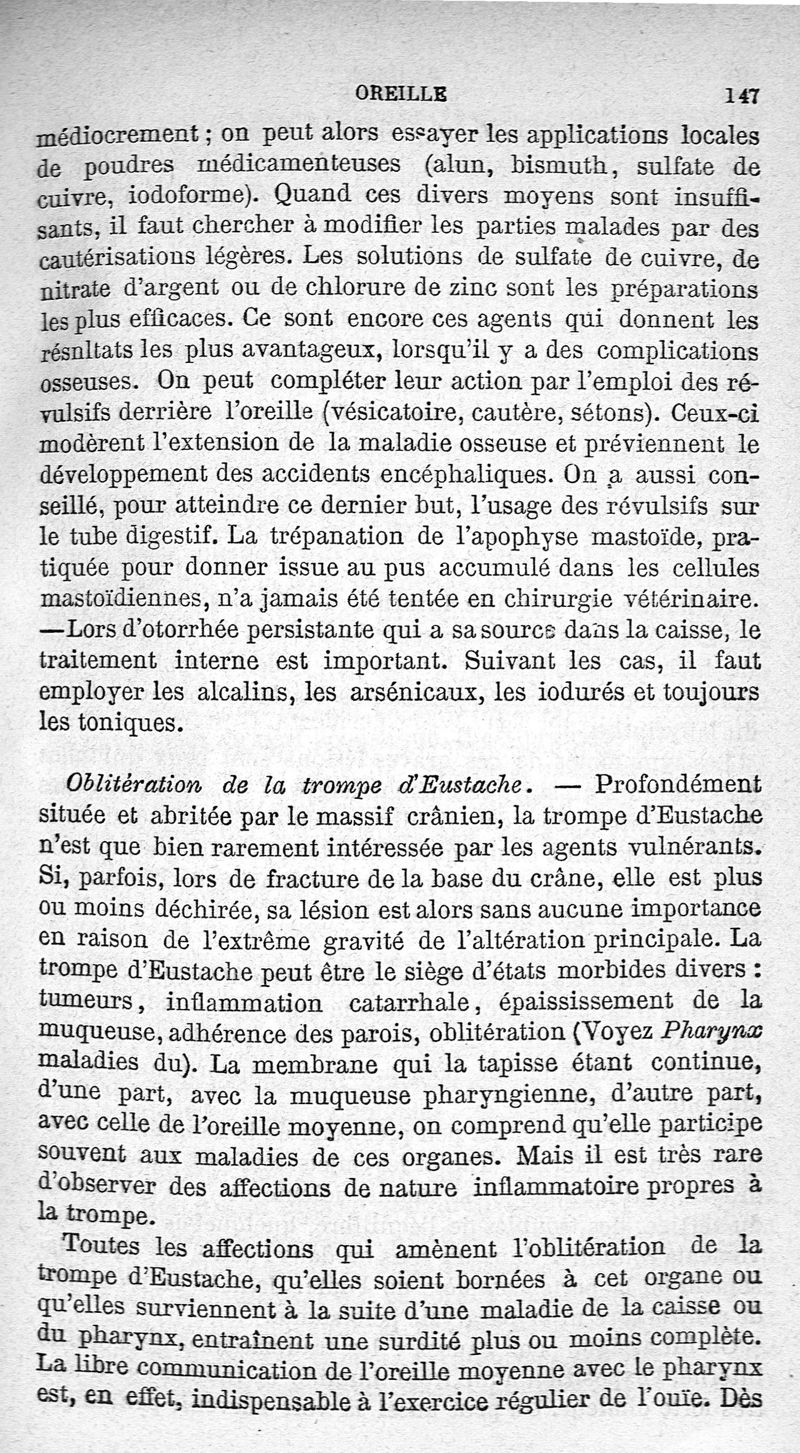 OREILLE 147

médiocrement ; on peut alors essayer les applications locales de poudres médicamenteuses (alun, bismuth, sulfate de cuivre, iodoforme). Quand ces divers moyens sont insuffisants, il faut chercher à modifier les parties malades par des cautérisations légères. Les solutions de sulfate de cuivre, de nitrate d'argent ou de chlorure de zinc sont les préparations les plus efficaces. Ce sont encore ces agents qui donnent les résnltats les plus avantageux, lorsqu'il y a des complications osseuses. On peut compléter leur action par l'emploi des révulsifs derrière l'oreille (vésicatoire, cautère, sétons). Ceux-ci modèrent l'extension de la maladie osseuse et préviennent le développement des accidents encéphaliques. On a aussi conseillé, pour atteindre ce dernier but, l'usage des révulsifs sur le tube digestif. La trépanation de l'apophyse mastoïde, pratiquée pour donner issue au pus accumulé dans les cellules mastoïdiennes, n'a jamais été tentée en chirurgie vétérinaire. —Lors d'otorrhée persistante qui a sa source dans la caisse, le traitement interne est important. Suivant les cas, il faut employer les alcalins, les arsénicaux, les iodurés et toujours les toniques.

Oblitération de la trompe d'Eustache. — Profondément située et abritée par le massif crânien, la trompe d'Eustache n'est que bien rarement intéressée par les agents vulnérants. Si, parfois, lors de fracture de la base du crâne, elle est plus ou moins déchirée, sa lésion est alors sans aucune importance en raison de l'extrême gravité de l'altération principale. La trompe d'Eustache peut être le siège d'états morbides divers : tumeurs, inflammation catarrhale, épaississement de la muqueuse, adhérence des parois, oblitération (Voyez Pharynx maladies du). La membrane qui la tapisse étant continue, d'une part, avec la muqueuse pharyngienne, d'autre part, avec celle de l'oreille moyenne, on comprend qu'elle participe souvent aux maladies de ces organes. Mais il est très rare d'observer des affections de nature inflammatoire propres à la trompe.

Toutes les affections qui amènent l'oblitération de la trompe d'Eustache, qu'elles soient bornées à cet organe ou qu'elles surviennent à la suite d'une maladie de la caisse ou du pharynx, entraînent une surdité plus ou moins complète. La libre communication de l'oreille moyenne avec le pharynx est, en effet, indispensable à l'exercice régulier de l'ouïe. Dès